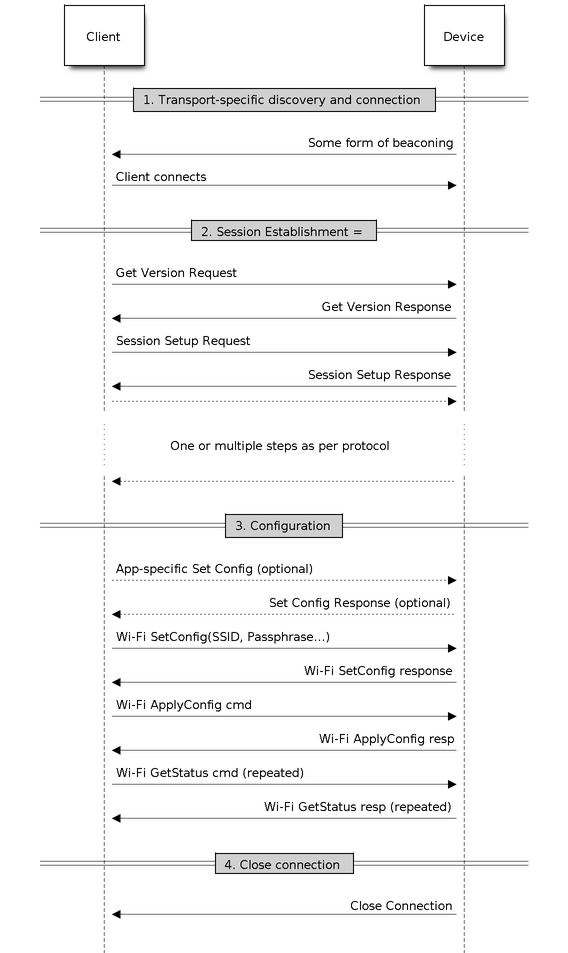 Client

Device

1. Transport-specific discovery and connection

Some form of beaconing

Client connects

2. Session Establishment =

Get Version Request

Get Version Response

Session Setup Request

Session Setup Response

One or multiple steps as per protocol

3. Configuration

App-specific Set Config (optional)

Set Config Response (optional)

Wi-Fi SetConfig(SSID, Passphrase...)

Wi-Fi SetConfig response

Wi-Fi ApplyConfig cmd

Wi-Fi ApplyConfig resp

Wi-Fi GetStatus cmd (repeated)

Wi-Fi GetStatus resp (repeated)

4. Close connection

Close Connection